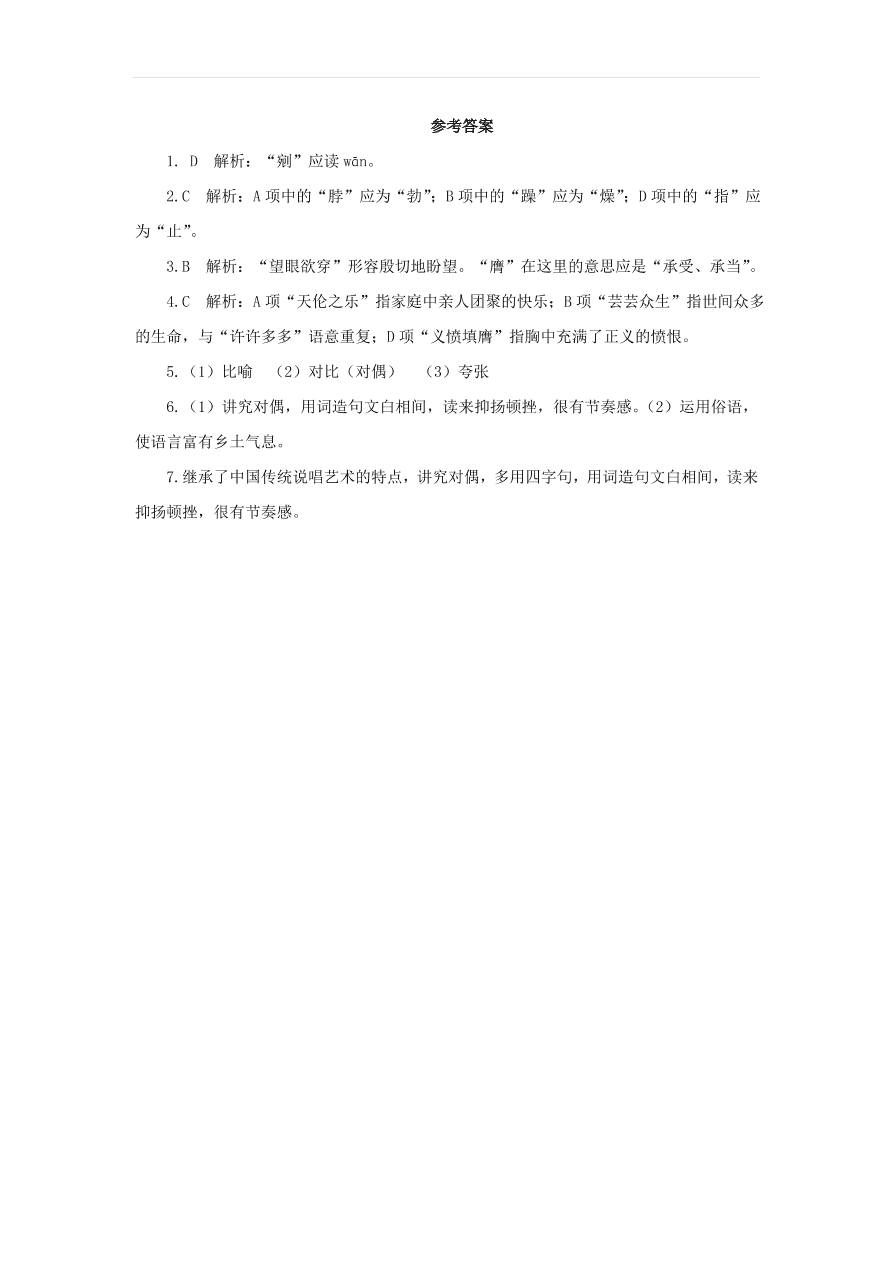 参考答案

1. D　解析：“剜”应读 wān。

2.C　解析：A 项中的“脖”应为“勃”；B 项中的“躁”应为“燥”；D 项中的“指”应为“止”。

3.B　解析：“望眼欲穿”形容殷切地盼望。“膺”在这里的意思应是“承受、承当”。

4.C　解析：A 项“天伦之乐”指家庭中亲人团聚的快乐；B 项“芸芸众生”指世间众多的生命，与“许许多多”语意重复；D 项“义愤填膺”指胸中充满了正义的愤恨。

5.（1）比喻　（2）对比（对偶）　（3）夸张

6.（1）讲究对偶，用词造句文白相间，读来抑扬顿挫，很有节奏感。（2）运用俗语，使语言富有乡土气息。

7.继承了中国传统说唱艺术的特点，讲究对偶，多用四字句，用词造句文白相间，读来抑扬顿挫，很有节奏感。